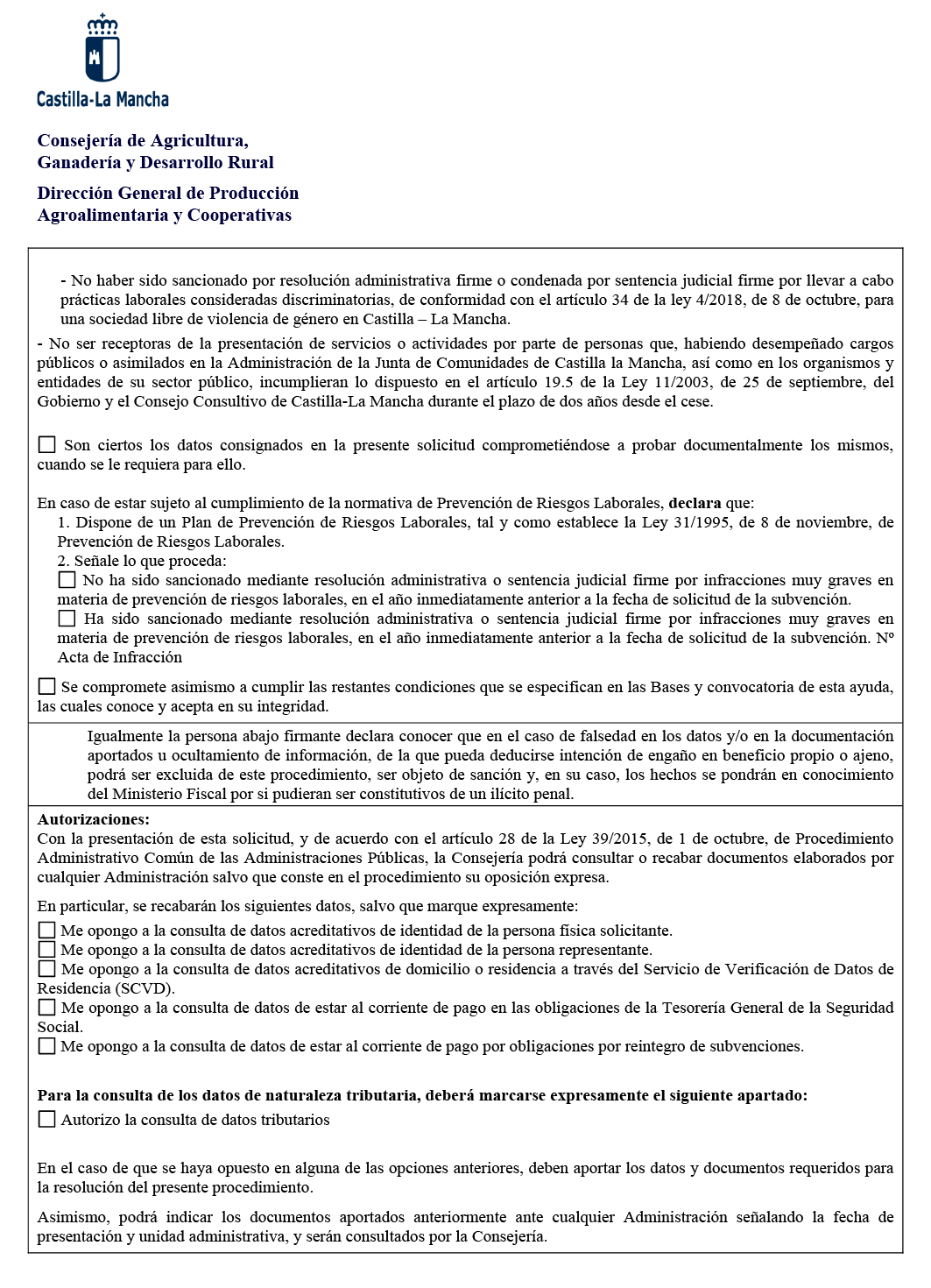 Castilla-La Mancha

Consejería de Agricultura,
Ganadería y Desarrollo Rural

Dirección General de Producción
Agroalimentaria y Cooperativas

- No haber sido sancionado por resolución administrativa firme o condenada por sentencia judicial firme por llevar a cabo prácticas laborales consideradas discriminatorias, de conformidad con el artículo 34 de la ley 4/2018, de 8 de octubre, para una sociedad libre de violencia de género en Castilla – La Mancha.

- No ser receptoras de la presentación de servicios o actividades por parte de personas que, habiendo desempeñado cargos públicos o asimilados en la Administración de la Junta de Comunidades de Castilla la Mancha, así como en los organismos y entidades de su sector público, incumplieran lo dispuesto en el artículo 19.5 de la Ley 11/2003, de 25 de septiembre, del Gobierno y el Consejo Consultivo de Castilla-La Mancha durante el plazo de dos años desde el cese.

☐ Son ciertos los datos consignados en la presente solicitud comprometiéndose a probar documentalmente los mismos, cuando se le requiera para ello.

En caso de estar sujeto al cumplimiento de la normativa de Prevención de Riesgos Laborales, declara que:
1. Dispone de un Plan de Prevención de Riesgos Laborales, tal y como establece la Ley 31/1995, de 8 de noviembre, de Prevención de Riesgos Laborales.
2. Señale lo que proceda:
☐ No ha sido sancionado mediante resolución administrativa o sentencia judicial firme por infracciones muy graves en materia de prevención de riesgos laborales, en el año inmediatamente anterior a la fecha de solicitud de la subvención.
☐ Ha sido sancionado mediante resolución administrativa o sentencia judicial firme por infracciones muy graves en materia de prevención de riesgos laborales, en el año inmediatamente anterior a la fecha de solicitud de la subvención. Nº Acta de Infracción

☐ Se compromete asimismo a cumplir las restantes condiciones que se especifican en las Bases y convocatoria de esta ayuda, las cuales conoce y acepta en su integridad.

Igualmente la persona abajo firmante declara conocer que en el caso de falsedad en los datos y/o en la documentación aportados u ocultamiento de información, de la que pueda deducirse intención de engaño en beneficio propio o ajeno, podrá ser excluida de este procedimiento, ser objeto de sanción y, en su caso, los hechos se pondrán en conocimiento del Ministerio Fiscal por si pudieran ser constitutivos de un ilícito penal.

Autorizaciones:
Con la presentación de esta solicitud, y de acuerdo con el artículo 28 de la Ley 39/2015, de 1 de octubre, de Procedimiento Administrativo Común de las Administraciones Públicas, la Consejería podrá consultar o recabar documentos elaborados por cualquier Administración salvo que conste en el procedimiento su oposición expresa.

En particular, se recabarán los siguientes datos, salvo que marque expresamente:
☐ Me opongo a la consulta de datos acreditativos de identidad de la persona física solicitante.
☐ Me opongo a la consulta de datos acreditativos de identidad de la persona representante.
☐ Me opongo a la consulta de datos acreditativos de domicilio o residencia a través del Servicio de Verificación de Datos de Residencia (SCVD).
☐ Me opongo a la consulta de datos de estar al corriente de pago en las obligaciones de la Tesorería General de la Seguridad Social.
☐ Me opongo a la consulta de datos de estar al corriente de pago por obligaciones por reintegro de subvenciones.

Para la consulta de los datos de naturaleza tributaria, deberá marcarse expresamente el siguiente apartado:
☐ Autorizo la consulta de datos tributarios

En el caso de que se haya opuesto en alguna de las opciones anteriores, deben aportar los datos y documentos requeridos para la resolución del presente procedimiento.

Asimismo, podrá indicar los documentos aportados anteriormente ante cualquier Administración señalando la fecha de presentación y unidad administrativa, y serán consultados por la Consejería.